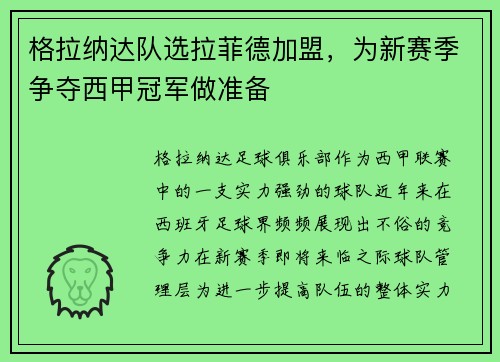 格拉纳达队选拉菲德加盟，为新赛季争夺西甲冠军做准备

格拉纳达足球俱乐部作为西甲联赛中的一支实力强劲的球队近年来在西班牙足球界频频展现出不俗的竞争力在新赛季即将来临之际球队管理层为进一步提高队伍的整体实力